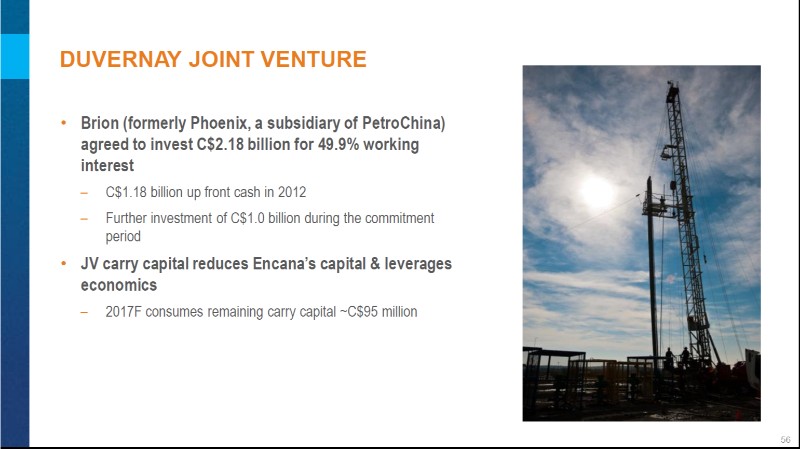 DUVERNAY JOINT VENTURE

• Brion (formerly Phoenix, a subsidiary of PetroChina) agreed to invest C$2.18 billion for 49.9% working interest

– C$1.18 billion up front cash in 2012

– Further investment of C$1.0 billion during the commitment period

• JV carry capital reduces Encana's capital & leverages economics

– 2017F consumes remaining carry capital ~C$95 million

56